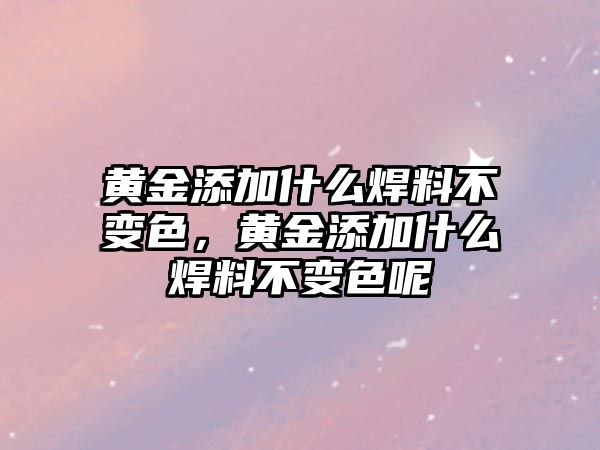 黄金添加什么焊料不变色，黄金添加什么焊料不变色呢